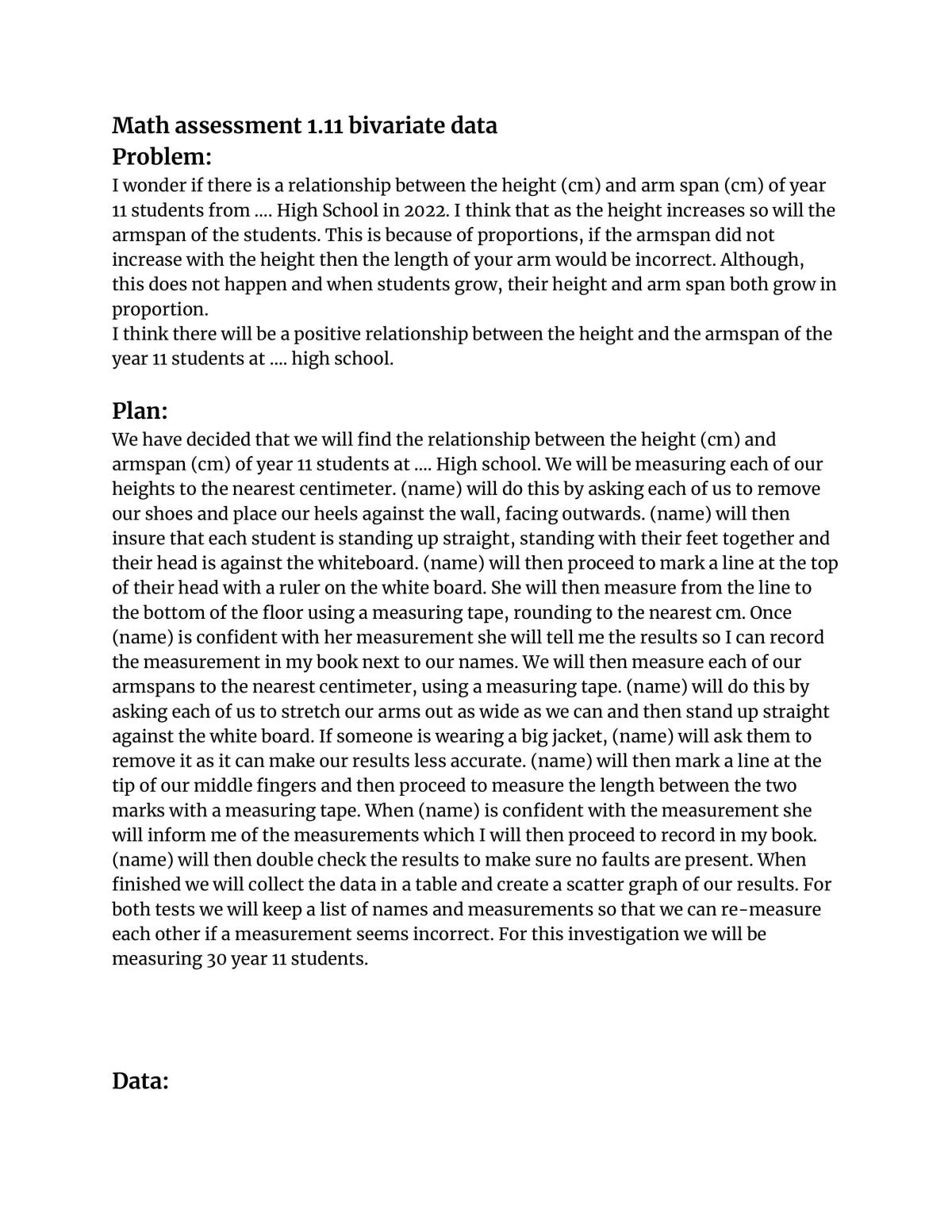 Math assessment 1.11 bivariate data
Problem:
I wonder if there is a relationship between the height (cm) and arm span (cm) of year 11 students from .... High School in 2022. I think that as the height increases so will the armspan of the students. This is because of proportions, if the armspan did not increase with the height then the length of your arm would be incorrect. Although, this does not happen and when students grow, their height and arm span both grow in proportion.
I think there will be a positive relationship between the height and the armspan of the year 11 students at .... high school.

Plan:
We have decided that we will find the relationship between the height (cm) and armspan (cm) of year 11 students at .... High school. We will be measuring each of our heights to the nearest centimeter. (name) will do this by asking each of us to remove our shoes and place our heels against the wall, facing outwards. (name) will then insure that each student is standing up straight, standing with their feet together and their head is against the whiteboard. (name) will then proceed to mark a line at the top of their head with a ruler on the white board. She will then measure from the line to the bottom of the floor using a measuring tape, rounding to the nearest cm. Once (name) is confident with her measurement she will tell me the results so I can record the measurement in my book next to our names. We will then measure each of our armspans to the nearest centimeter, using a measuring tape. (name) will do this by asking each of us to stretch our arms out as wide as we can and then stand up straight against the white board. If someone is wearing a big jacket, (name) will ask them to remove it as it can make our results less accurate. (name) will then mark a line at the tip of our middle fingers and then proceed to measure the length between the two marks with a measuring tape. When (name) is confident with the measurement she will inform me of the measurements which I will then proceed to record in my book. (name) will then double check the results to make sure no faults are present. When finished we will collect the data in a table and create a scatter graph of our results. For both tests we will keep a list of names and measurements so that we can re-measure each other if a measurement seems incorrect. For this investigation we will be measuring 30 year 11 students.

Data: